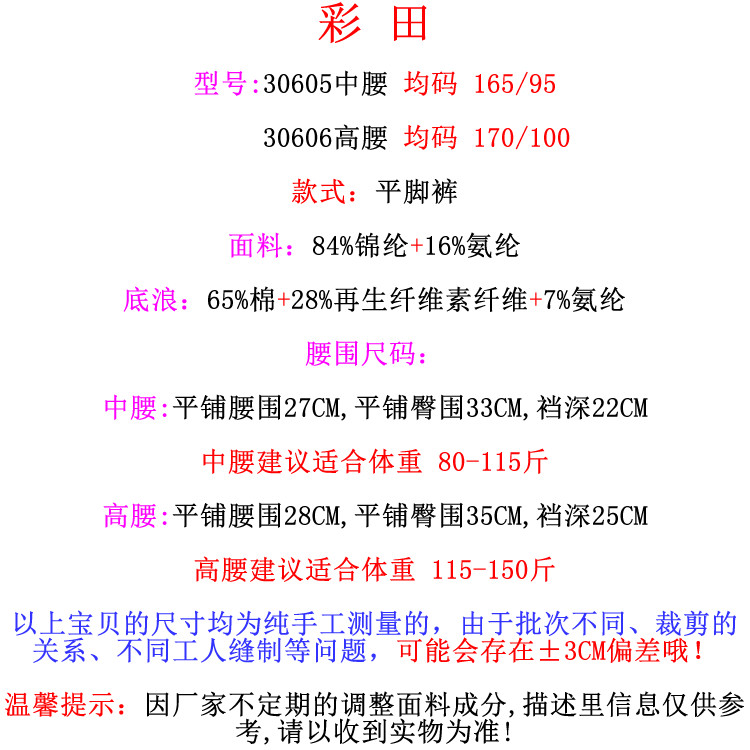 彩 田

型号:30605中腰 均码 165/95

30606高腰 均码 170/100

款式：平脚裤

面料：84%锦纶+16%氨纶

底浪：65%棉+28%再生纤维素纤维+7%氨纶

腰围尺码：

中腰:平铺腰围27CM,平铺臀围33CM,裆深22CM

中腰建议适合体重 80-115斤

高腰:平铺腰围28CM,平铺臀围35CM,裆深25CM

高腰建议适合体重 115-150斤

以上宝贝的尺寸均为纯手工测量的，由于批次不同、裁剪的关系、不同工人缝制等问题，可能会存在±3CM偏差哦！

温馨提示：因厂家不定期的调整面料成分,描述里信息仅供参考,请以收到实物为准!